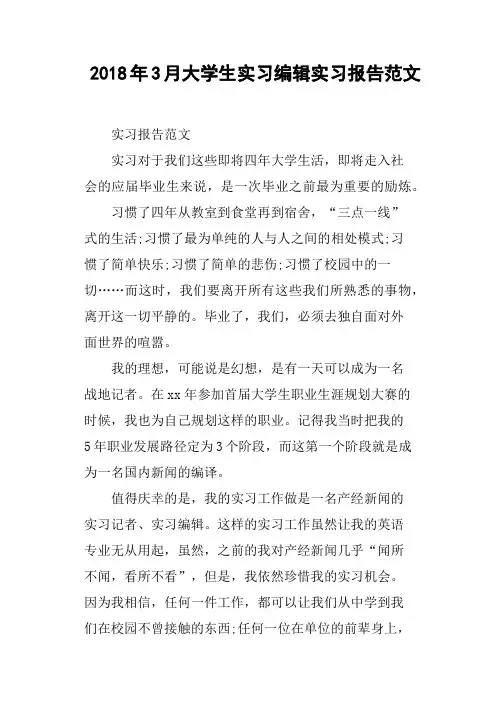 2018年3月大学生实习编辑实习报告范文

实习报告范文

实习对于我们这些即将四年大学生活，即将走入社会的应届毕业生来说，是一次毕业之前最为重要的励炼。

习惯了四年从教室到食堂再到宿舍，“三点一线”式的生活;习惯了最为单纯的人与人之间的相处模式;习惯了简单快乐;习惯了简单的悲伤;习惯了校园中的一切……而这时，我们要离开所有这些我们所熟悉的事物，离开这一切平静的。毕业了，我们，必须去独自面对外面世界的喧嚣。

我的理想，可能说是幻想，是有一天可以成为一名战地记者。在xx年参加首届大学生职业生涯规划大赛的时候，我也为自己规划这样的职业。记得我当时把我的5年职业发展路径定为3个阶段，而这第一个阶段就是成为一名国内新闻的编译。

值得庆幸的是，我的实习工作做是一名产经新闻的实习记者、实习编辑。这样的实习工作虽然让我的英语专业无从用起，虽然，之前的我对产经新闻几乎“闻所不闻，看所不看”，但是，我依然珍惜我的实习机会。因为我相信，任何一件工作，都可以让我们从中学到我们在校园不曾接触的东西;任何一位在单位的前辈身上，